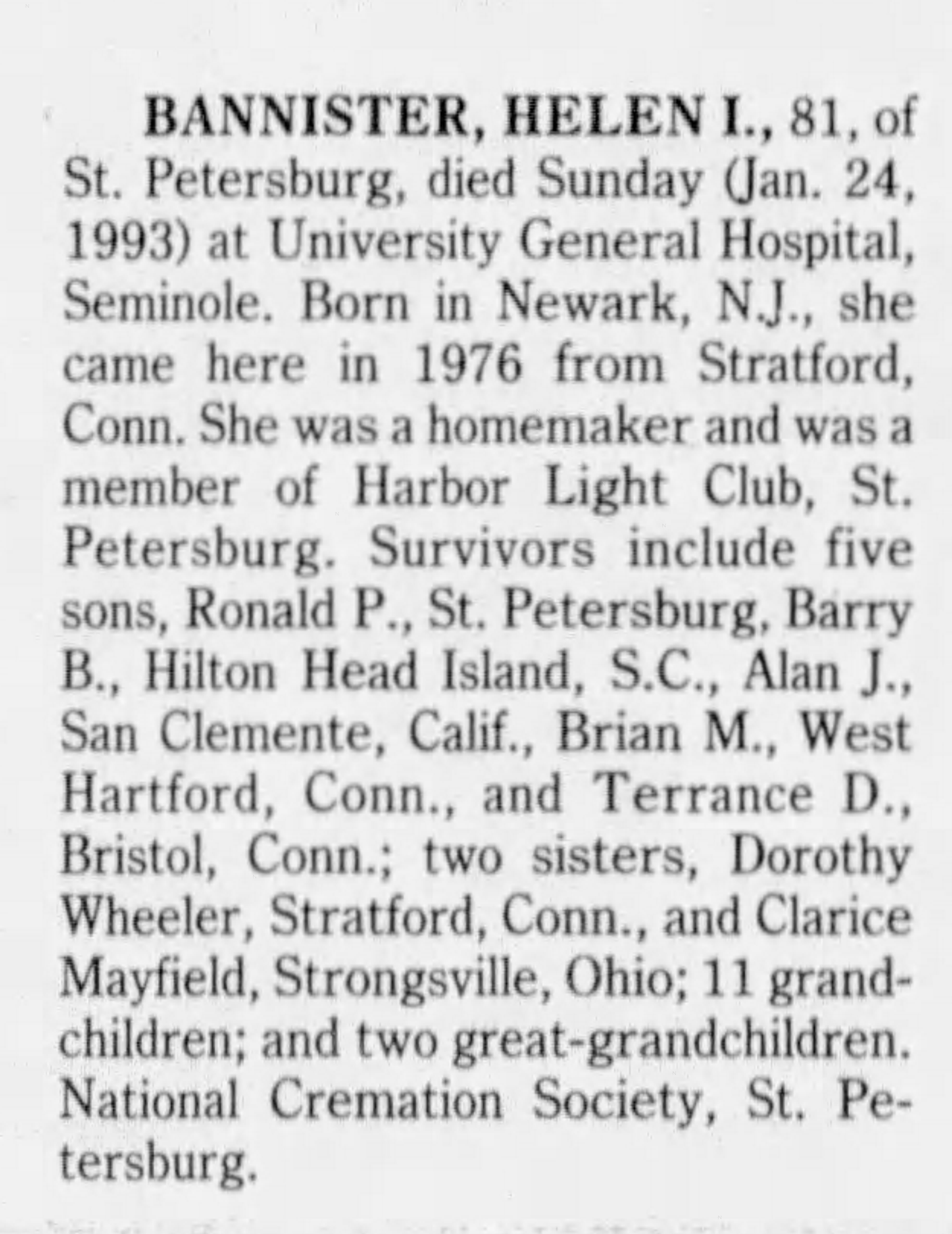 BANNISTER, HELEN I., 81, of St. Petersburg, died Sunday (Jan. 24, 1993) at University General Hospital, Seminole. Born in Newark, N.J., she came here in 1976 from Stratford, Conn. She was a homemaker and was a member of Harbor Light Club, St. Petersburg. Survivors include five sons, Ronald P., St. Petersburg, Barry B., Hilton Head Island, S.C., Alan J., San Clemente, Calif., Brian M., West Hartford, Conn., and Terrance D., Bristol, Conn.; two sisters, Dorothy Wheeler, Stratford, Conn., and Clarice Mayfield, Strongsville, Ohio; 11 grandchildren; and two great-grandchildren. National Cremation Society, St. Petersburg.